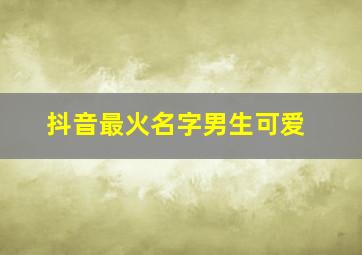 抖音最火名字男生可爱